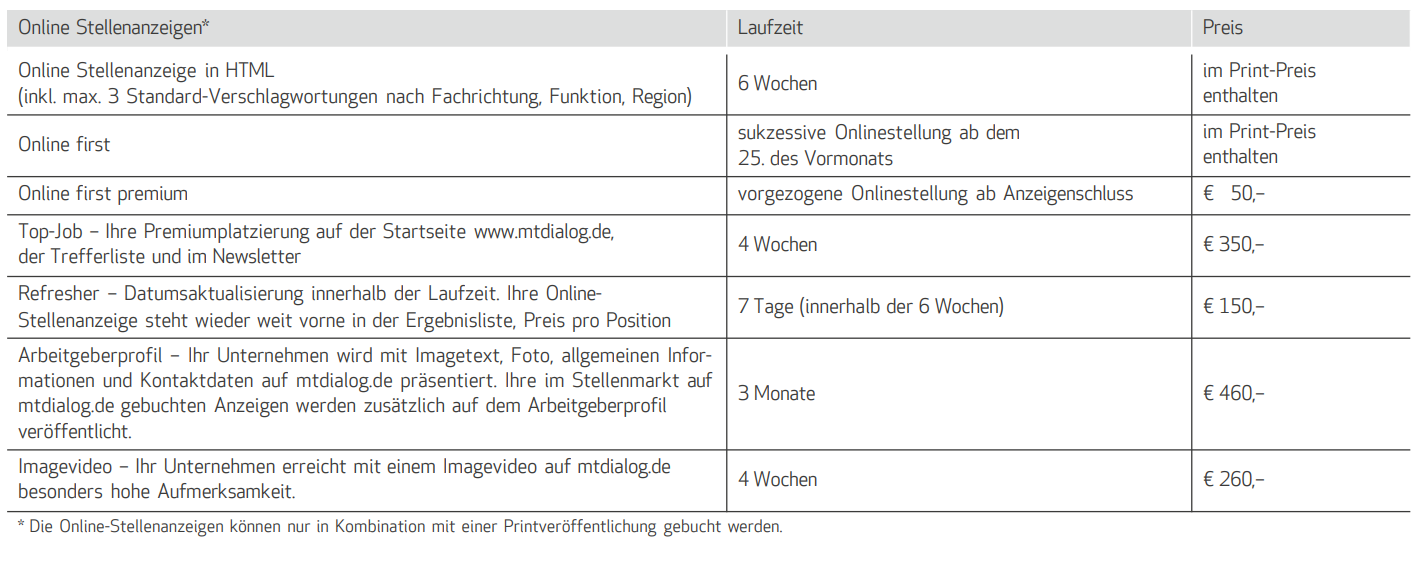 | Online Stellenanzeigen* | Laufzeit | Preis |
|---|---|---|
| Online Stellenanzeige in HTML (inkl. max. 3 Standard-Verschlagwortungen nach Fachrichtung, Funktion, Region) | 6 Wochen | im Print-Preis enthalten |
| Online first | sukzessive Onlinestellung ab dem 25. des Vormonats | im Print-Preis enthalten |
| Online first premium | vorgezogene Onlinestellung ab Anzeigenschluss | € 50,– |
| Top-Job – Ihre Premiumplatzierung auf der Startseite www.mtdialog.de, der Trefferliste und im Newsletter | 4 Wochen | € 350,– |
| Refresher – Datumsaktualisierung innerhalb der Laufzeit. Ihre Online-Stellenanzeige steht wieder weit vorne in der Ergebnisliste, Preis pro Position | 7 Tage (innerhalb der 6 Wochen) | € 150,– |
| Arbeitgeberprofil – Ihr Unternehmen wird mit Imagetext, Foto, allgemeinen Informationen und Kontaktdaten auf mtdialog.de präsentiert. Ihre im Stellenmarkt auf mtdialog.de gebuchten Anzeigen werden zusätzlich auf dem Arbeitgeberprofil veröffentlicht. | 3 Monate | € 460,– |
| Imagevideo – Ihr Unternehmen erreicht mit einem Imagevideo auf mtdialog.de besonders hohe Aufmerksamkeit. | 4 Wochen | € 260,– |

* Die Online-Stellenanzeigen können nur in Kombination mit einer Printveröffentlichung gebucht werden.